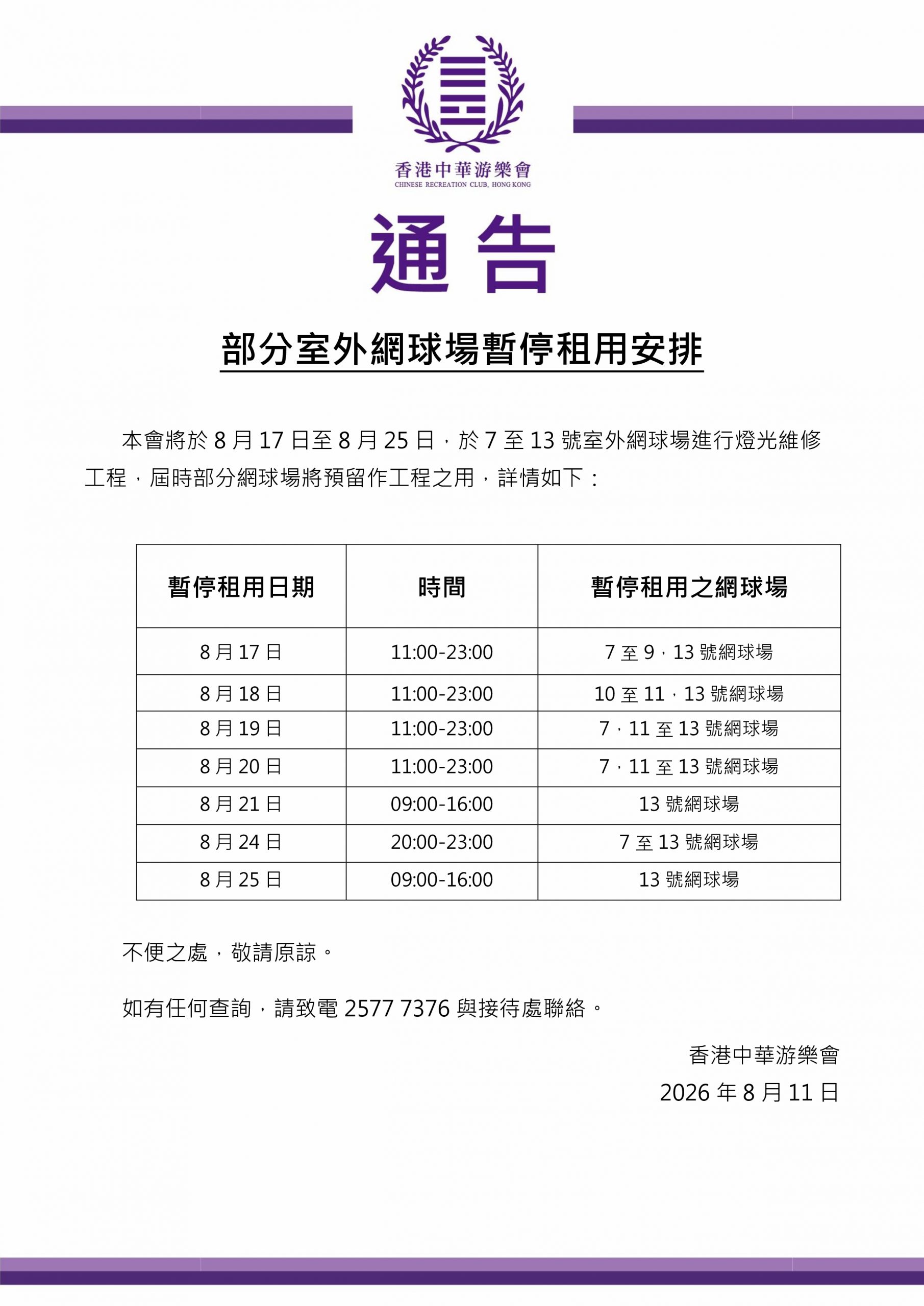 香港中華游樂會
CHINESE RECREATION CLUB, HONG KONG

通告

部分室外網球場暫停租用安排

本會將於 8 月 17 日至 8 月 25 日，於 7 至 13 號室外網球場進行燈光維修工程，屆時部分網球場將預留作工程之用，詳情如下：

| 暫停租用日期 | 時間 | 暫停租用之網球場 |
|---|---|---|
| 8 月 17 日 | 11:00-23:00 | 7 至 9，13 號網球場 |
| 8 月 18 日 | 11:00-23:00 | 10 至 11，13 號網球場 |
| 8 月 19 日 | 11:00-23:00 | 7，11 至 13 號網球場 |
| 8 月 20 日 | 11:00-23:00 | 7，11 至 13 號網球場 |
| 8 月 21 日 | 09:00-16:00 | 13 號網球場 |
| 8 月 24 日 | 20:00-23:00 | 7 至 13 號網球場 |
| 8 月 25 日 | 09:00-16:00 | 13 號網球場 |

不便之處，敬請原諒。

如有任何查詢，請致電 2577 7376 與接待處聯絡。

香港中華游樂會
2026 年 8 月 11 日